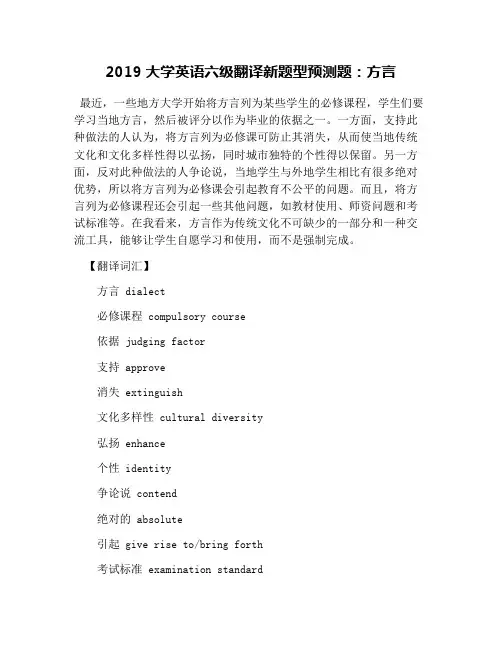 2019 大学英语六级翻译新题型预测题：方言

最近，一些地方大学开始将方言列为某些学生的必修课程，学生们要学习当地方言，然后被评分以作为毕业的依据之一。一方面，支持此种做法的人认为，将方言列为必修课可防止其消失，从而使当地传统文化和文化多样性得以弘扬，同时城市独特的个性得以保留。另一方面，反对此种做法的人争论说，当地学生与外地学生相比有很多绝对优势，所以将方言列为必修课会引起教育不公平的问题。而且，将方言列为必修课程还会引起一些其他问题，如教材使用、师资问题和考试标准等。在我看来，方言作为传统文化不可缺少的一部分和一种交流工具，能够让学生自愿学习和使用，而不是强制完成。

【翻译词汇】

方言 dialect

必修课程 compulsory course

依据 judging factor

支持 approve

消失 extinguish

文化多样性 cultural diversity

弘扬 enhance

个性 identity

争论说 contend

绝对的 absolute

引起 give rise to/bring forth

考试标准 examination standard